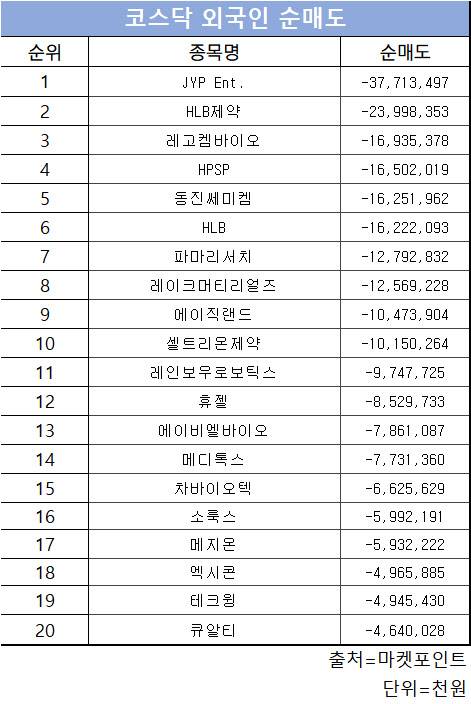 코스닥 외국인 순매도

| 순위 | 종목명 | 순매도 |
|---|---|---|
| 1 | JYP Ent. | -37,713,497 |
| 2 | HLB제약 | -23,998,353 |
| 3 | 레고켐바이오 | -16,935,378 |
| 4 | HPSP | -16,502,019 |
| 5 | 동진쎄미켐 | -16,251,962 |
| 6 | HLB | -16,222,093 |
| 7 | 파마리서치 | -12,792,832 |
| 8 | 레이크머티리얼즈 | -12,569,228 |
| 9 | 에이직랜드 | -10,473,904 |
| 10 | 셀트리온제약 | -10,150,264 |
| 11 | 레인보우로보틱스 | -9,747,725 |
| 12 | 휴젤 | -8,529,733 |
| 13 | 에이비엘바이오 | -7,861,087 |
| 14 | 메디톡스 | -7,731,360 |
| 15 | 차바이오텍 | -6,625,629 |
| 16 | 소룩스 | -5,992,191 |
| 17 | 메지온 | -5,932,222 |
| 18 | 엑시콘 | -4,965,885 |
| 19 | 테크윙 | -4,945,430 |
| 20 | 큐알티 | -4,640,028 |

출처=마켓포인트
단위=천원